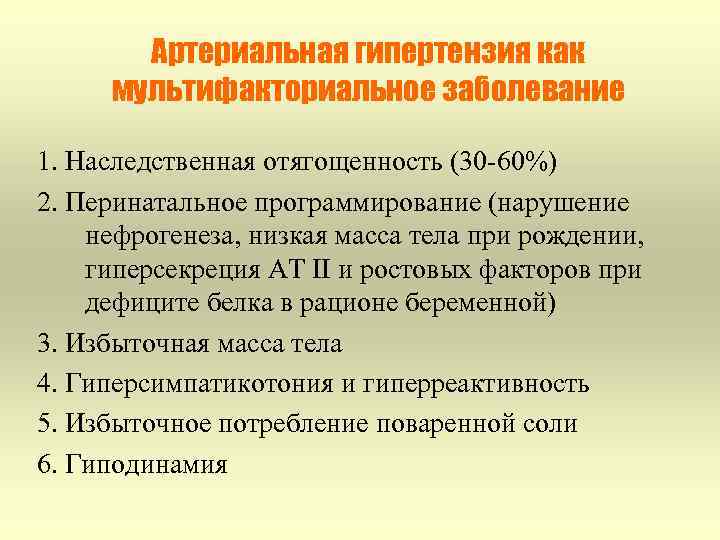 Артериальная гипертензия как мультифакториальное заболевание

1. Наследственная отягощенность (30-60%)

2. Перинатальное программирование (нарушение нефрогенеза, низкая масса тела при рождении, гиперсекреция АТ II и ростовых факторов при дефиците белка в рационе беременной)

3. Избыточная масса тела

4. Гиперсимпатикотония и гиперреактивность

5. Избыточное потребление поваренной соли

6. Гиподинамия